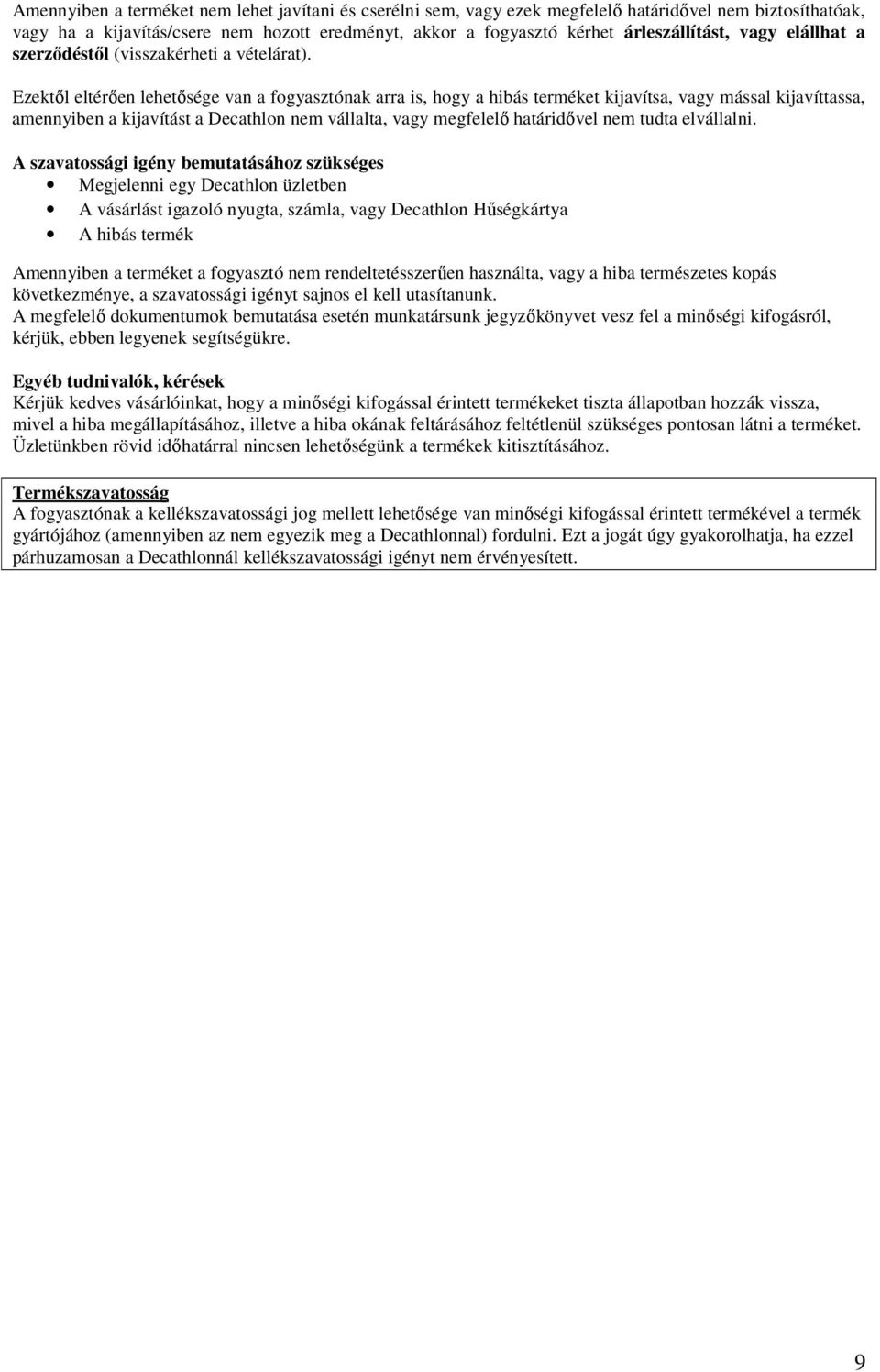 Amennyiben a terméket nem lehet javítani és cserélni sem, vagy ezek megfelelő határidővel nem biztosíthatóak, vagy ha a kijavítás/csere nem hozott eredményt, akkor a fogyasztó kérhet árleszállítást, vagy elállhat a szerződéstől (visszakérheti a vételárat).

Ezektől eltérően lehetősége van a fogyasztónak arra is, hogy a hibás terméket kijavítsa, vagy mással kijavíttassa, amennyiben a kijavítást a Decathlon nem vállalta, vagy megfelelő határidővel nem tudta elvállalni.

A szavatossági igény bemutatásához szükséges
• Megjelenni egy Decathlon üzletben
• A vásárlást igazoló nyugta, számla, vagy Decathlon Hűségkártya
• A hibás termék

Amennyiben a terméket a fogyasztó nem rendeltetésszerűen használta, vagy a hiba természetes kopás következménye, a szavatossági igényt sajnos el kell utasítanunk.
A megfelelő dokumentumok bemutatása esetén munkatársunk jegyzőkönyvet vesz fel a minőségi kifogásról, kérjük, ebben legyenek segítségükre.

Egyéb tudnivalók, kérések
Kérjük kedves vásárlóinkat, hogy a minőségi kifogással érintett termékeket tiszta állapotban hozzák vissza, mivel a hiba megállapításához, illetve a hiba okának feltárásához feltétlenül szükséges pontosan látni a terméket. Üzletünkben rövid időhatárral nincsen lehetőségünk a termékek kitisztításához.

Termékszavatosság
A fogyasztónak a kellékszavatossági jog mellett lehetősége van minőségi kifogással érintett termékével a termék gyártójához (amennyiben az nem egyezik meg a Decathlonnal) fordulni. Ezt a jogát úgy gyakorolhatja, ha ezzel párhuzamosan a Decathlonnál kellékszavatossági igényt nem érvényesített.

9